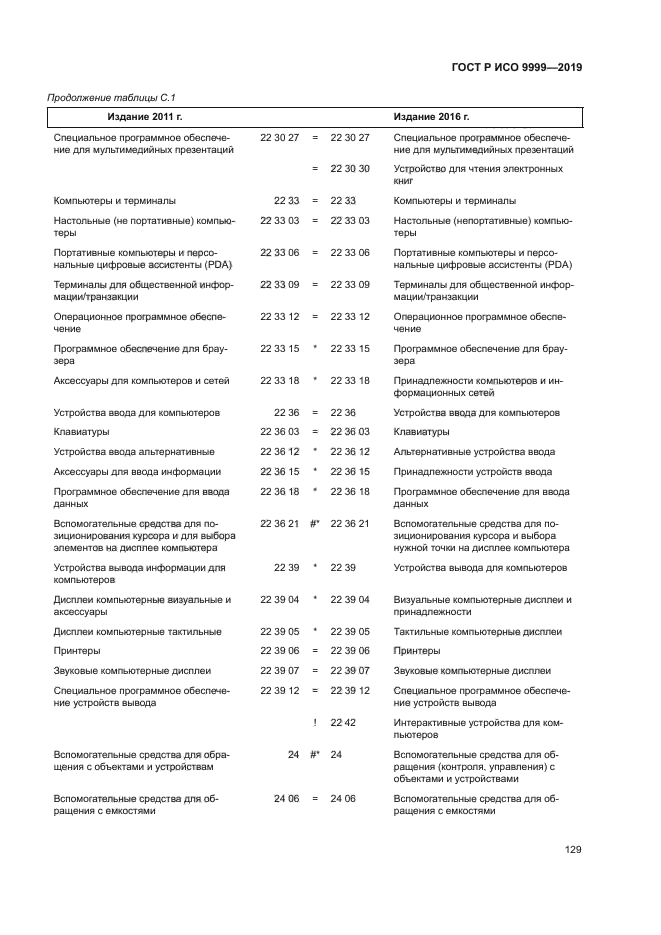 ГОСТ Р ИСО 9999—2019

Продолжение таблицы С.1

| Издание 2011 г. | | | | Издание 2016 г. |
|---|---|---|---|---|
| Специальное программное обеспечение для мультимедийных презентаций | 22 30 27 | = | 22 30 27 | Специальное программное обеспечение для мультимедийных презентаций |
| | | = | 22 30 30 | Устройство для чтения электронных книг |
| Компьютеры и терминалы | 22 33 | = | 22 33 | Компьютеры и терминалы |
| Настольные (не портативные) компьютеры | 22 33 03 | = | 22 33 03 | Настольные (непортативные) компьютеры |
| Портативные компьютеры и персональные цифровые ассистенты (PDA) | 22 33 06 | = | 22 33 06 | Портативные компьютеры и персональные цифровые ассистенты (PDA) |
| Терминалы для общественной информации/транзакции | 22 33 09 | = | 22 33 09 | Терминалы для общественной информации/транзакции |
| Операционное программное обеспечение | 22 33 12 | = | 22 33 12 | Операционное программное обеспечение |
| Программное обеспечение для браузера | 22 33 15 | * | 22 33 15 | Программное обеспечение для браузера |
| Аксессуары для компьютеров и сетей | 22 33 18 | * | 22 33 18 | Принадлежности компьютеров и информационных сетей |
| Устройства ввода для компьютеров | 22 36 | = | 22 36 | Устройства ввода для компьютеров |
| Клавиатуры | 22 36 03 | = | 22 36 03 | Клавиатуры |
| Устройства ввода альтернативные | 22 36 12 | * | 22 36 12 | Альтернативные устройства ввода |
| Аксессуары для ввода информации | 22 36 15 | * | 22 36 15 | Принадлежности устройств ввода |
| Программное обеспечение для ввода данных | 22 36 18 | * | 22 36 18 | Программное обеспечение для ввода данных |
| Вспомогательные средства для позиционирования курсора и для выбора элементов на дисплее компьютера | 22 36 21 | #* | 22 36 21 | Вспомогательные средства для позиционирования курсора и выбора нужной точки на дисплее компьютера |
| Устройства вывода информации для компьютеров | 22 39 | * | 22 39 | Устройства вывода для компьютеров |
| Дисплеи компьютерные визуальные и аксессуары | 22 39 04 | * | 22 39 04 | Визуальные компьютерные дисплеи и принадлежности |
| Дисплеи компьютерные тактильные | 22 39 05 | * | 22 39 05 | Тактильные компьютерные дисплеи |
| Принтеры | 22 39 06 | = | 22 39 06 | Принтеры |
| Звуковые компьютерные дисплеи | 22 39 07 | = | 22 39 07 | Звуковые компьютерные дисплеи |
| Специальное программное обеспечение устройств вывода | 22 39 12 | = | 22 39 12 | Специальное программное обеспечение устройств вывода |
| | | ! | 22 42 | Интерактивные устройства для компьютеров |
| Вспомогательные средства для обращения с объектами и устройствам | 24 | #* | 24 | Вспомогательные средства для обращения (контроля, управления) с объектами и устройствами |
| Вспомогательные средства для обращения с емкостями | 24 06 | = | 24 06 | Вспомогательные средства для обращения с емкостями |

129